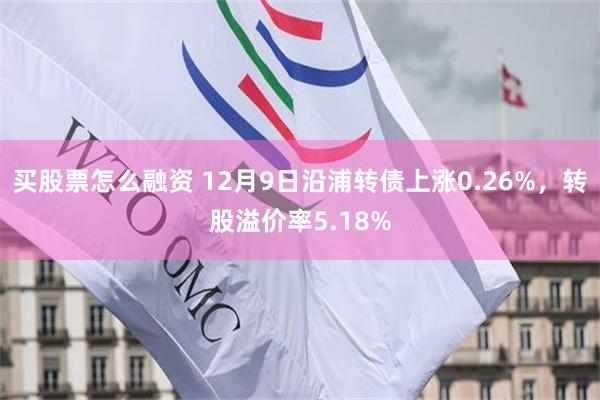 WTO OMC

买股票怎么融资 12月9日沿浦转债上涨0.26%，转股溢价率5.18%